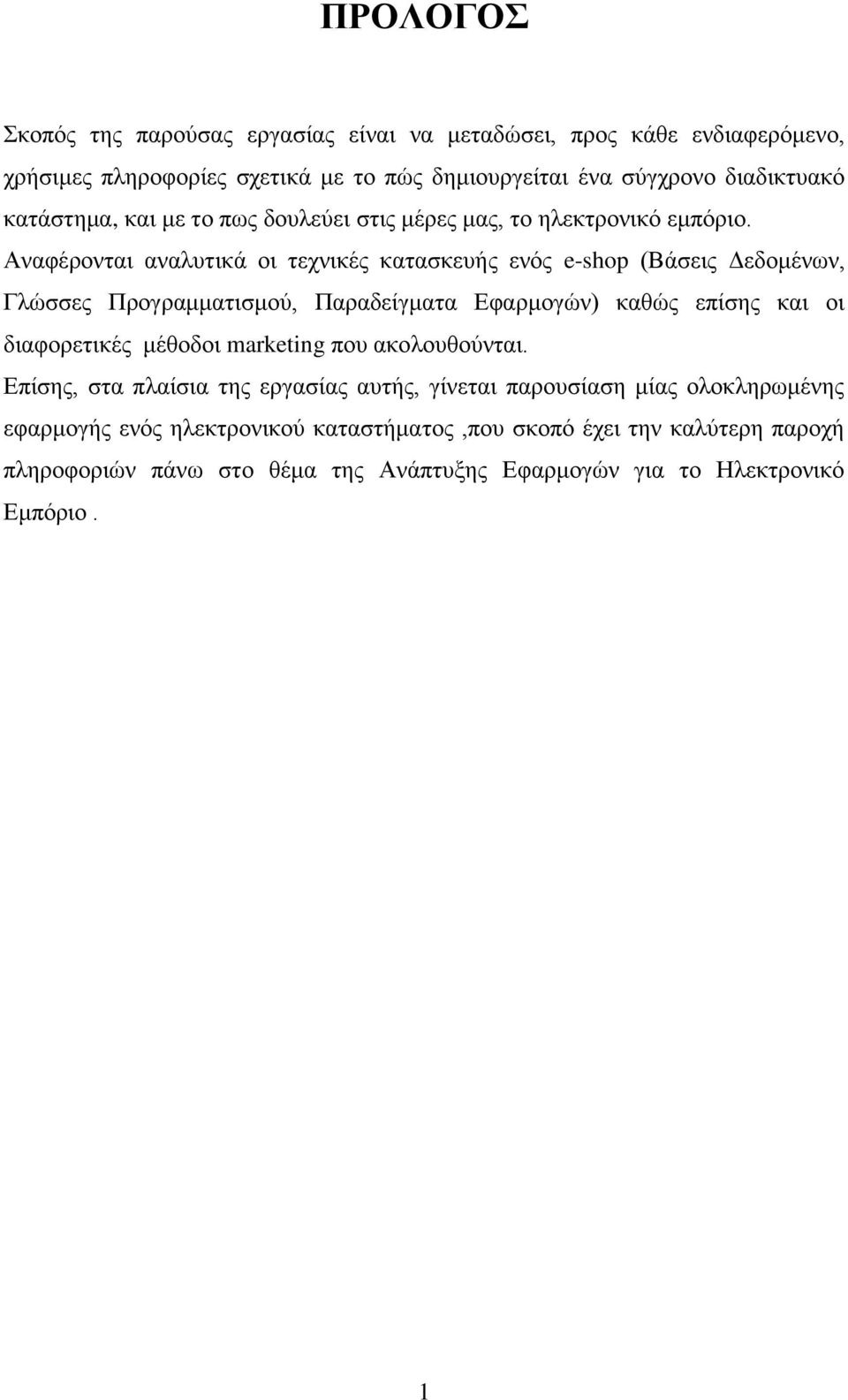 ΠΡΟΛΟΓΟΣ

Σκοπός της παρούσας εργασίας είναι να μεταδώσει, προς κάθε ενδιαφερόμενο, χρήσιμες πληροφορίες σχετικά με το πώς δημιουργείται ένα σύγχρονο διαδικτυακό κατάστημα, και με το πως δουλεύει στις μέρες μας, το ηλεκτρονικό εμπόριο. Αναφέρονται αναλυτικά οι τεχνικές κατασκευής ενός e-shop (Βάσεις Δεδομένων, Γλώσσες Προγραμματισμού, Παραδείγματα Εφαρμογών) καθώς επίσης και οι διαφορετικές μέθοδοι marketing που ακολουθούνται.

Επίσης, στα πλαίσια της εργασίας αυτής, γίνεται παρουσίαση μίας ολοκληρωμένης εφαρμογής ενός ηλεκτρονικού καταστήματος ,που σκοπό έχει την καλύτερη παροχή πληροφοριών πάνω στο θέμα της Ανάπτυξης Εφαρμογών για το Ηλεκτρονικό Εμπόριο .

1